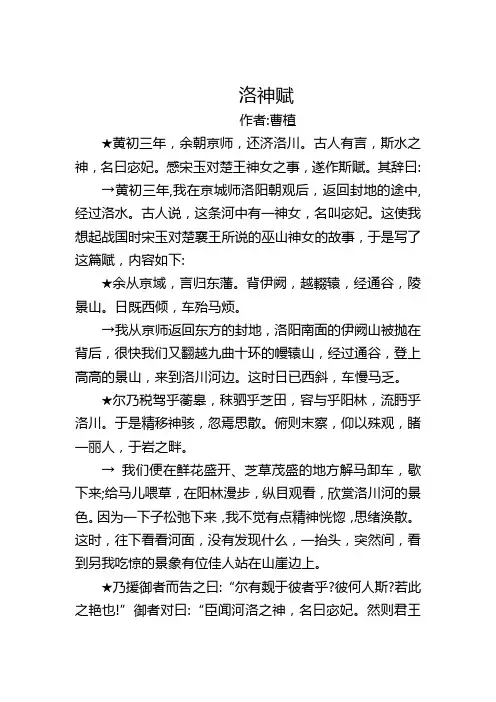 洛神赋

作者:曹植

★黄初三年，余朝京师，还济洛川。古人有言，斯水之神，名曰宓妃。感宋玉对楚王神女之事，遂作斯赋。其辞曰:

→黄初三年,我在京城师洛阳朝观后，返回封地的途中,经过洛水。古人说，这条河中有一神女，名叫宓妃。这使我想起战国时宋玉对楚襄王所说的巫山神女的故事，于是写了这篇赋，内容如下:

★余从京域，言归东藩。背伊阙，越轘辕，经通谷，陵景山。日既西倾，车殆马烦。

→我从京师返回东方的封地，洛阳南面的伊阙山被抛在背后，很快我们又翻越九曲十环的幔辕山，经过通谷，登上高高的景山，来到洛川河边。这时日已西斜，车慢马乏。

★尔乃税驾乎蘅皋，秣驷乎芝田，容与乎阳林，流眄乎洛川。于是精移神骇，忽焉思散。俯则未察，仰以殊观，睹一丽人，于岩之畔。

→ 我们便在鲜花盛开、芝草茂盛的地方解马卸车，歇下来;给马儿喂草，在阳林漫步，纵目观看，欣赏洛川河的景色。因为一下子松弛下来，我不觉有点精神恍惚，思绪涣散。这时，往下看看河面，没有发现什么，一抬头，突然间，看到另我吃惊的景象有位佳人站在山崖边上。

★乃援御者而告之曰: “尔有觌于彼者乎?彼何人斯?若此之艳也!” 御者对曰: “臣闻河洛之神，名曰宓妃。然则君王